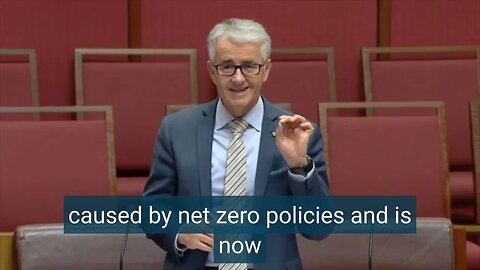 caused by net zero policies and is now